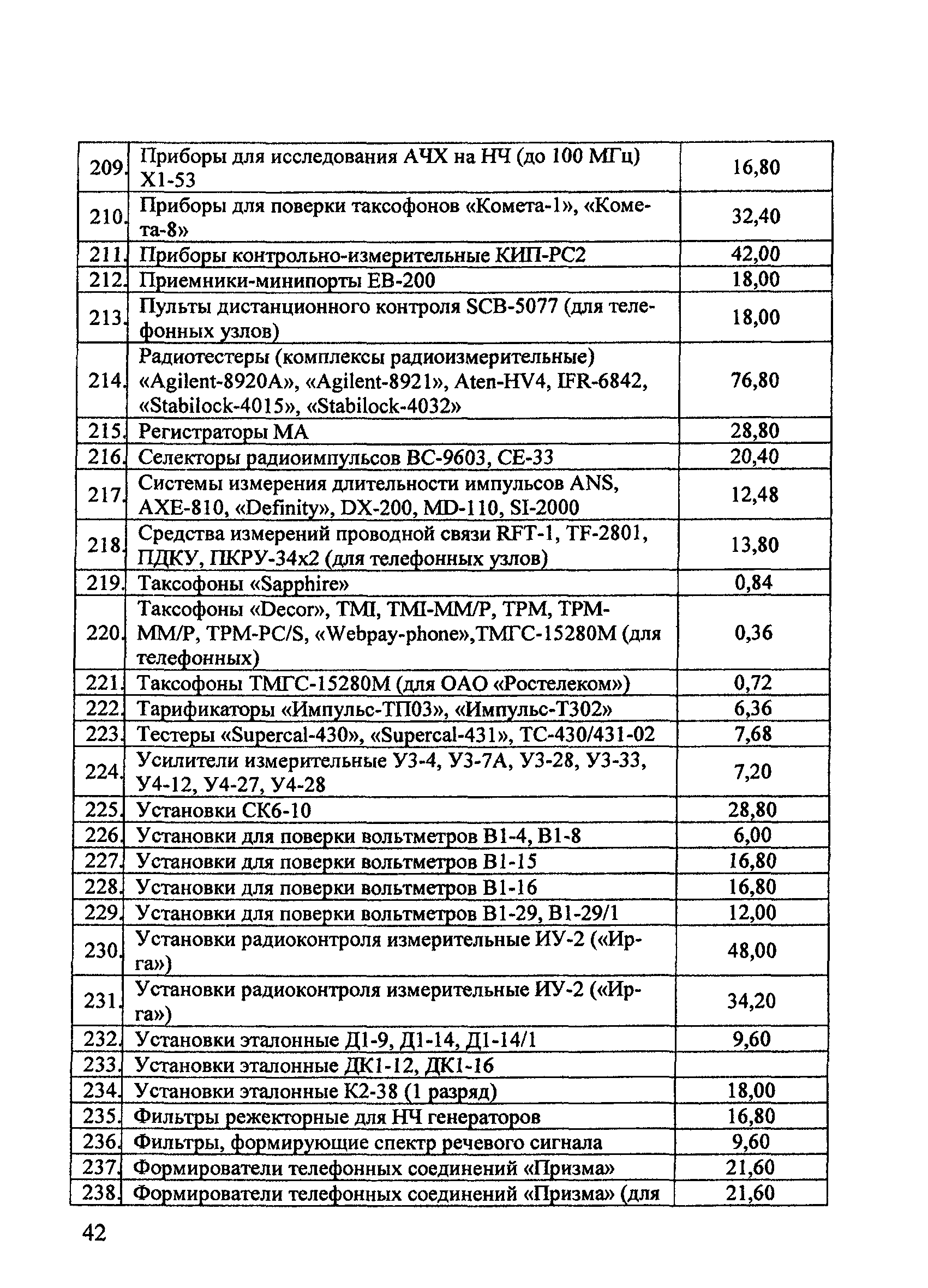 | 209. | Приборы для исследования АЧХ на НЧ (до 100 МГц) Х1-53 | 16,80 |
|---|---|---|
| 210. | Приборы для поверки таксофонов «Комета-1», «Комета-8» | 32,40 |
| 211. | Приборы контрольно-измерительные КИП-РС2 | 42,00 |
| 212. | Приемники-минипорты ЕВ-200 | 18,00 |
| 213. | Пульты дистанционного контроля SCB-5077 (для телефонных узлов) | 18,00 |
| 214. | Радиотестеры (комплексы радиоизмерительные) «Agilent-8920A», «Agilent-8921», Aten-HV4, IFR-6842, «Stabilock-4015», «Stabilock-4032» | 76,80 |
| 215. | Регистраторы МА | 28,80 |
| 216. | Селекторы радиоимпульсов ВС-9603, СЕ-33 | 20,40 |
| 217. | Системы измерения длительности импульсов ANS, AXE-810, «Definity», DX-200, MD-110, SI-2000 | 12,48 |
| 218. | Средства измерений проводной связи RFT-1, TF-2801, ПДКУ, ПКРУ-34х2 (для телефонных узлов) | 13,80 |
| 219. | Таксофоны «Sapphire» | 0,84 |
| 220. | Таксофоны «Decor», TMI, TMI-MM/P, TPM, TPM-MM/P, TPM-PC/S, «Webpay-phone»,ТМГС-15280М (для телефонных) | 0,36 |
| 221. | Таксофоны ТМГС-15280М (для ОАО «Ростелеком») | 0,72 |
| 222. | Тарификаторы «Импульс-ТП03», «Импульс-Т302» | 6,36 |
| 223. | Тестеры «Supercal-430», «Supercal-431», ТС-430/431-02 | 7,68 |
| 224. | Усилители измерительные У3-4, У3-7А, У3-28, У3-33, У4-12, У4-27, У4-28 | 7,20 |
| 225. | Установки СК6-10 | 28,80 |
| 226. | Установки для поверки вольтметров В1-4, В1-8 | 6,00 |
| 227. | Установки для поверки вольтметров В1-15 | 16,80 |
| 228. | Установки для поверки вольтметров В1-16 | 16,80 |
| 229. | Установки для поверки вольтметров В1-29, В1-29/1 | 12,00 |
| 230. | Установки радиоконтроля измерительные ИУ-2 («Ирга») | 48,00 |
| 231. | Установки радиоконтроля измерительные ИУ-2 («Ирга») | 34,20 |
| 232. | Установки эталонные Д1-9, Д1-14, Д1-14/1 | 9,60 |
| 233. | Установки эталонные ДК1-12, ДК1-16 | |
| 234. | Установки эталонные К2-38 (1 разряд) | 18,00 |
| 235. | Фильтры режекторные для НЧ генераторов | 16,80 |
| 236. | Фильтры, формирующие спектр речевого сигнала | 9,60 |
| 237. | Формирователи телефонных соединений «Призма» | 21,60 |
| 238. | Формирователи телефонных соединений «Призма» (для | 21,60 |

42